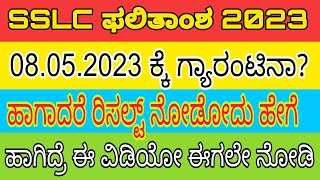 SSLC ಫಲಿತಾಂಶ 2023

08.05.2023 ಕ್ಕೆ ಗ್ಯಾರಂಟಿನಾ?

ಹಾಗಾದರೆ ರಿಸಲ್ಟ್ ನೋಡೋದು ಹೇಗೆ

ಹಾಗಿದ್ರೆ ಈ ವಿಡಿಯೋ ಈಗಲೇ ನೋಡಿ